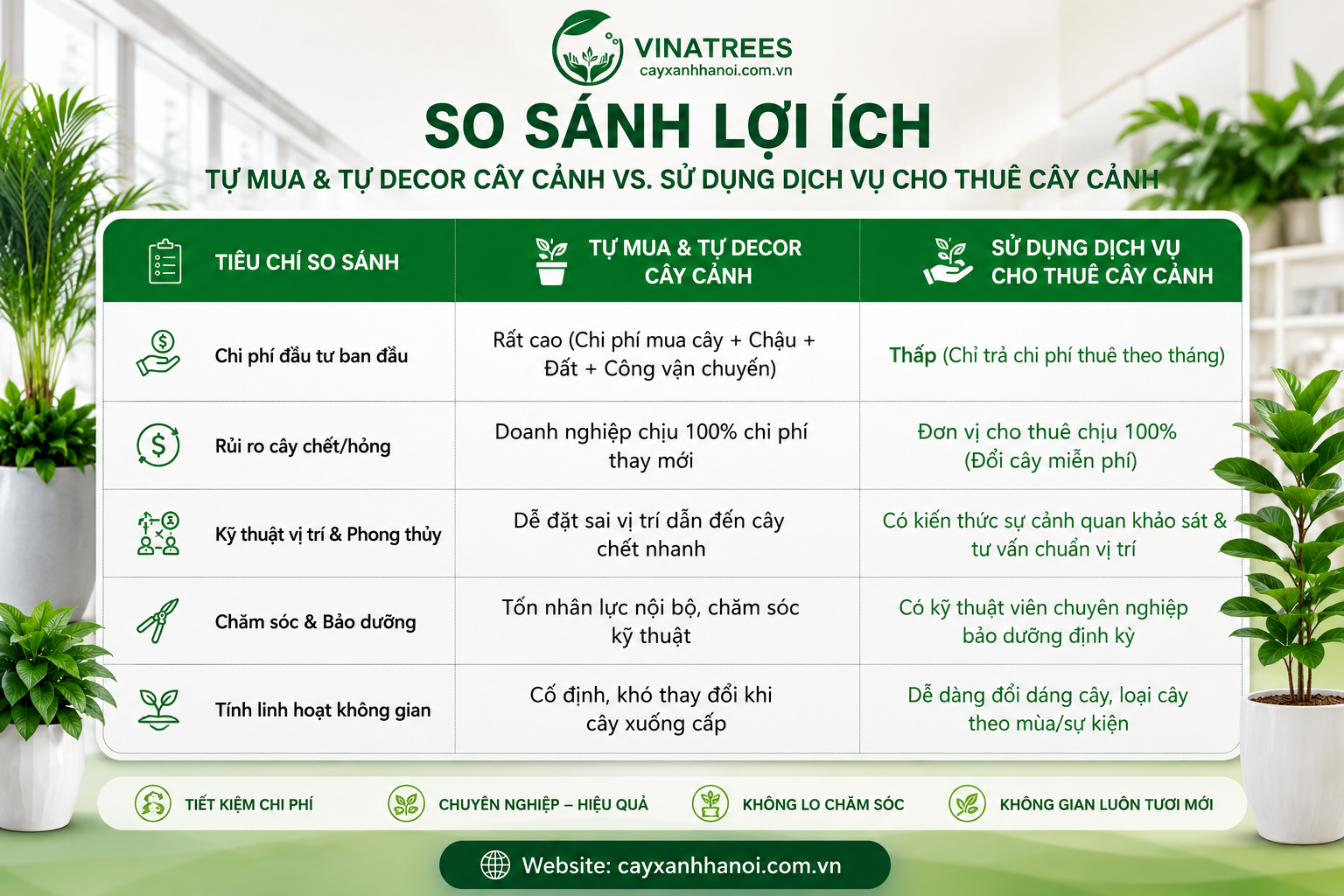 VINATREES
cayxanhhanoi.com.vn

SO SÁNH LỢI ÍCH

TỰ MUA & TỰ DECOR CÂY CẢNH VS. SỬ DỤNG DỊCH VỤ CHO THUÊ CÂY CẢNH

| TIÊU CHÍ SO SÁNH | TỰ MUA & TỰ DECOR CÂY CẢNH | SỬ DỤNG DỊCH VỤ CHO THUÊ CÂY CẢNH |
|---|---|---|
| Chi phí đầu tư ban đầu | Rất cao (Chi phí mua cây + Chậu + Đất + Công vận chuyển) | Thấp (Chỉ trả chi phí thuê theo tháng) |
| Rủi ro cây chết/hỏng | Doanh nghiệp chịu 100% chi phí thay mới | Đơn vị cho thuê chịu 100% (Đổi cây miễn phí) |
| Kỹ thuật vị trí & Phong thủy | Dễ đặt sai vị trí dẫn đến cây chết nhanh | Có kiến thức sự cảnh quan khảo sát & tư vấn chuẩn vị trí |
| Chăm sóc & Bảo dưỡng | Tốn nhân lực nội bộ, chăm sóc kỹ thuật | Có kỹ thuật viên chuyên nghiệp bảo dưỡng định kỳ |
| Tính linh hoạt không gian | Cố định, khó thay đổi khi cây xuống cấp | Dễ dàng đổi dáng cây, loại cây theo mùa/sự kiện |

TIẾT KIỆM CHI PHÍ
CHUYÊN NGHIỆP – HIỆU QUẢ
KHÔNG LO CHĂM SÓC
KHÔNG GIAN LUÔN TƯƠI MỚI

Website: cayxanhhanoi.com.vn